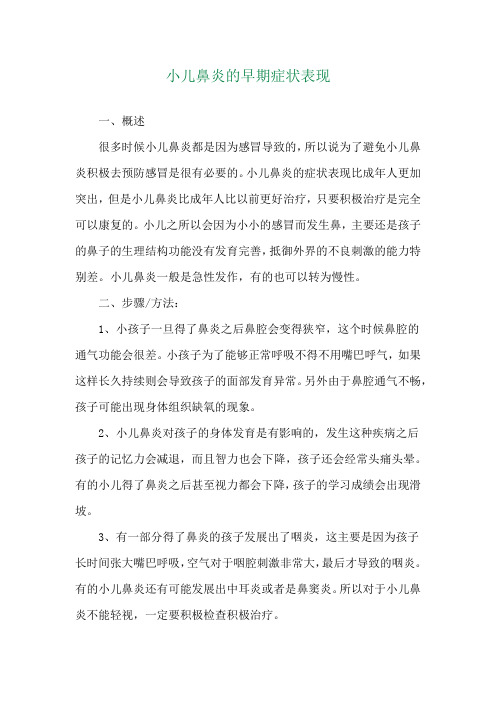 小儿鼻炎的早期症状表现

一、概述

很多时候小儿鼻炎都是因为感冒导致的，所以说为了避免小儿鼻炎积极去预防感冒是很有必要的。小儿鼻炎的症状表现比成年人更加突出，但是小儿鼻炎比成年人比以前更好治疗，只要积极治疗是完全可以康复的。小儿之所以会因为小小的感冒而发生鼻，主要还是孩子的鼻子的生理结构功能没有发育完善，抵御外界的不良刺激的能力特别差。小儿鼻炎一般是急性发作，有的也可以转为慢性。

二、步骤/方法：

1、小孩子一旦得了鼻炎之后鼻腔会变得狭窄，这个时候鼻腔的通气功能会很差。小孩子为了能够正常呼吸不得不用嘴巴呼气，如果这样长久持续则会导致孩子的面部发育异常。另外由于鼻腔通气不畅，孩子可能出现身体组织缺氧的现象。

2、小儿鼻炎对孩子的身体发育是有影响的，发生这种疾病之后孩子的记忆力会减退，而且智力也会下降，孩子还会经常头痛头晕。有的小儿得了鼻炎之后甚至视力都会下降，孩子的学习成绩会出现滑坡。

3、有一部分得了鼻炎的孩子发展出了咽炎，这主要是因为孩子长时间张大嘴巴呼吸，空气对于咽腔刺激非常大，最后才导致的咽炎。有的小儿鼻炎还有可能发展出中耳炎或者是鼻窦炎。所以对于小儿鼻炎不能轻视，一定要积极检查积极治疗。